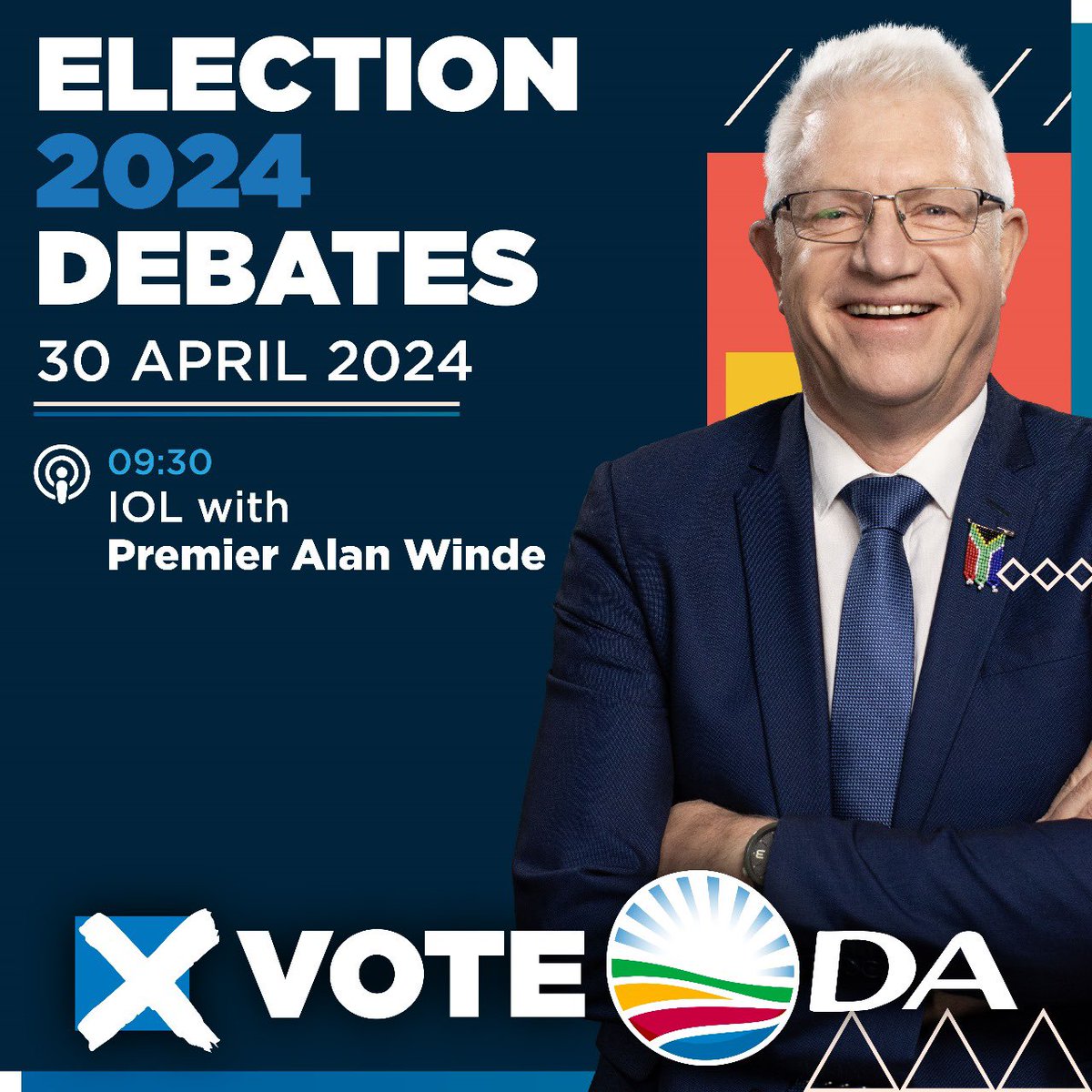 ELECTION
2024
DEBATES
30 APRIL 2024

09:30
IOL with
Premier Alan Winde

VOTE DA